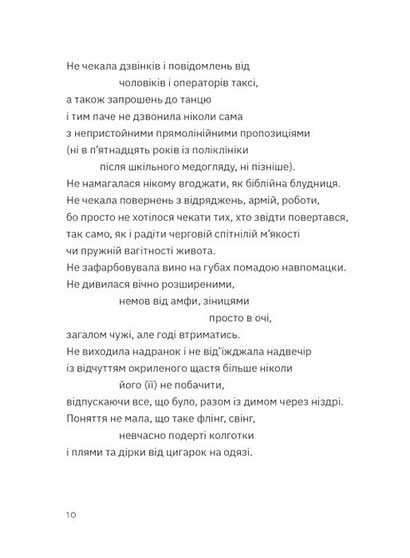 Не чекала дзвінків і повідомлень від
чоловіків і операторів таксі,
а також запрошень до танцю
і тим паче не дзвонила ніколи сама
з непристойними прямолінійними пропозиціями
(ні в п'ятнадцять років із поліклініки
після шкільного медогляду, ні пізніше).
Не намагалася нікому вгоджати, як біблійна блудниця.
Не чекала повернень з відряджень, армій, роботи,
бо просто не хотілося чекати тих, хто звідти повертався,
так само, як і радіти черговій спітнілій м'якості
чи пружній вагітності живота.
Не зафарбовувала вино на губах помадою навпомацки.
Не дивилася вічно розширеними,
немов від амфи, зіницями
просто в очі,
загалом чужі, але годі втриматись.
Не виходила надранок і не від'їжджала надвечір
із відчуттям окриленого щастя більше ніколи
його (її) не побачити,
відпускаючи все, що було, разом із димом через ніздрі.
Поняття не мала, що таке флінг, свінг,
невчасно подерті колготки
і плями та дірки від цигарок на одязі.

10